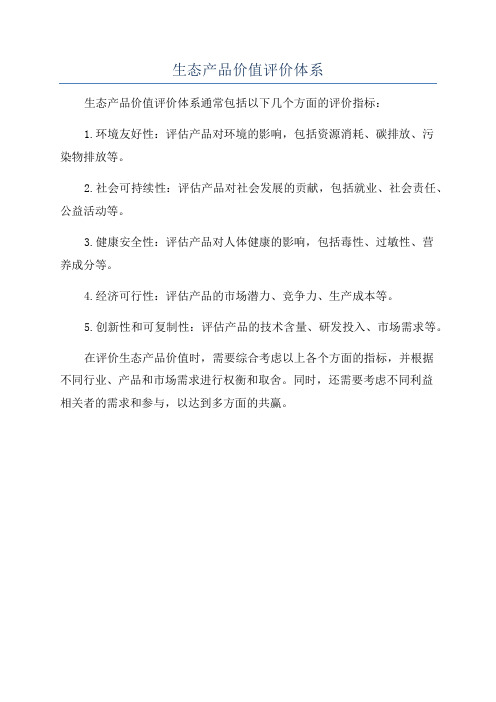 生态产品价值评价体系

生态产品价值评价体系通常包括以下几个方面的评价指标：

1.环境友好性：评估产品对环境的影响，包括资源消耗、碳排放、污染物排放等。

2.社会可持续性：评估产品对社会发展的贡献，包括就业、社会责任、公益活动等。

3.健康安全性：评估产品对人体健康的影响，包括毒性、过敏性、营养成分等。

4.经济可行性：评估产品的市场潜力、竞争力、生产成本等。

5.创新性和可复制性：评估产品的技术含量、研发投入、市场需求等。

在评价生态产品价值时，需要综合考虑以上各个方面的指标，并根据不同行业、产品和市场需求进行权衡和取舍。同时，还需要考虑不同利益相关者的需求和参与，以达到多方面的共赢。